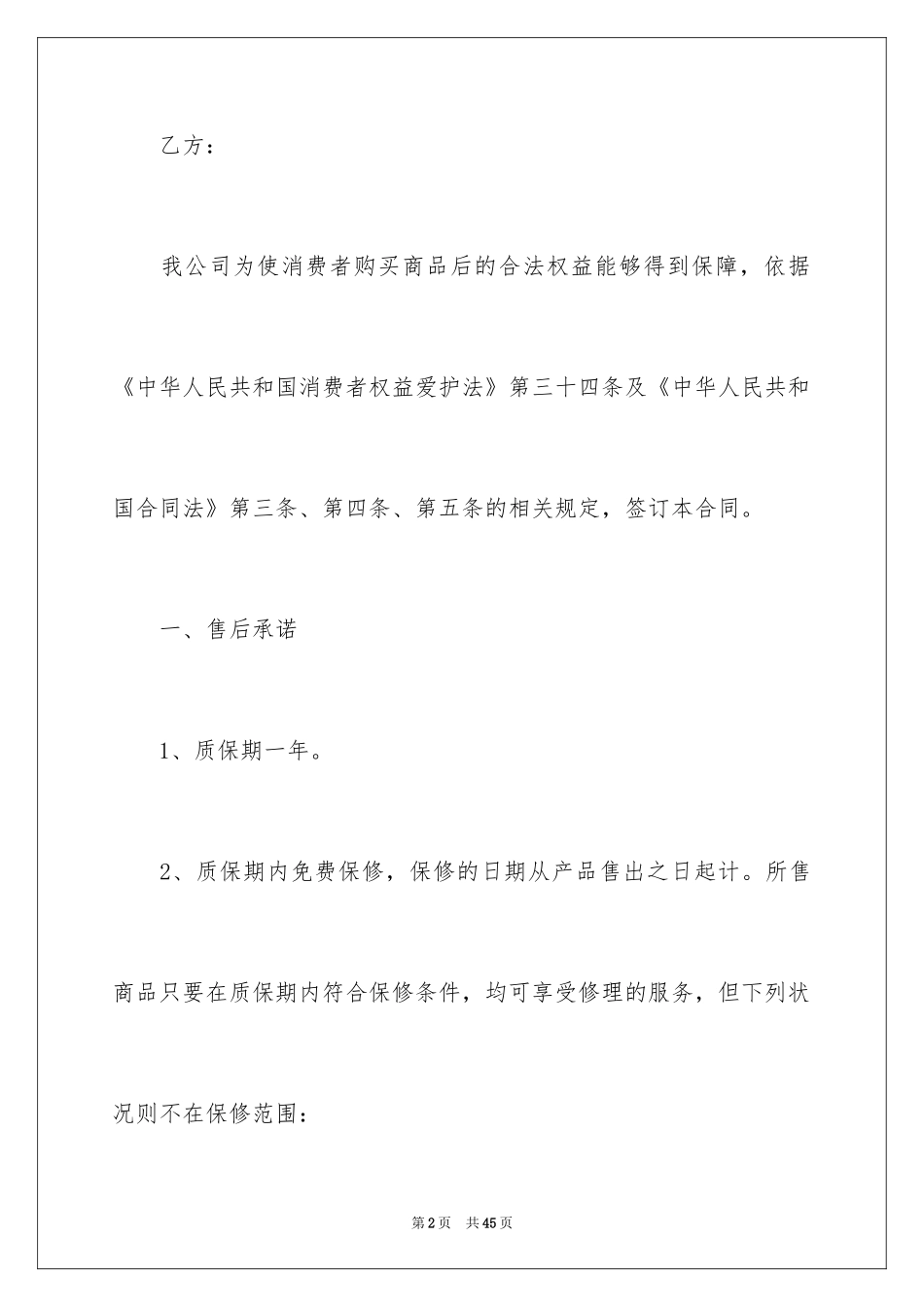 乙方：

我公司为使消费者购买商品后的合法权益能够得到保障，依据《中华人民共和国消费者权益爱护法》第三十四条及《中华人民共和国合同法》第三条、第四条、第五条的相关规定，签订本合同。

一、售后承诺

1、质保期一年。

2、质保期内免费保修，保修的日期从产品售出之日起计。所售商品只要在质保期内符合保修条件，均可享受修理的服务，但下列状况则不在保修范围：

第2页 共45页